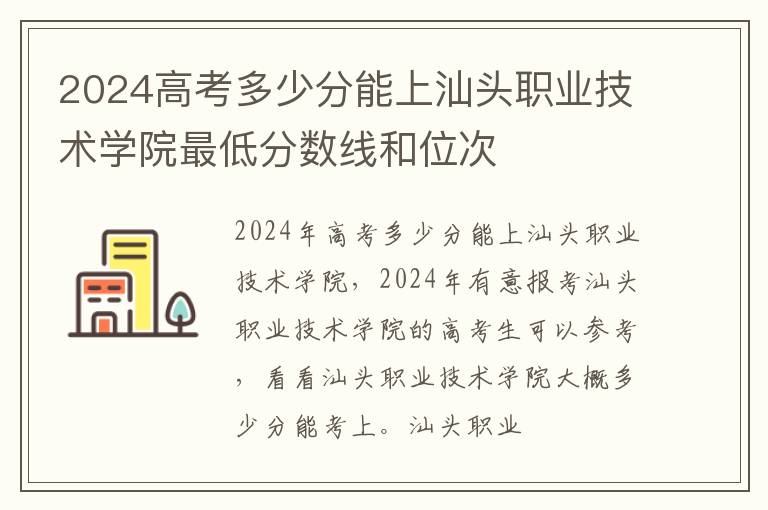 2024高考多少分能上汕头职业技术学院最低分数线和位次

2024年高考多少分能上汕头职业技术学院，2024年有意报考汕头职业技术学院的高考生可以参考，看看汕头职业技术学院大概多少分能考上。汕头职业